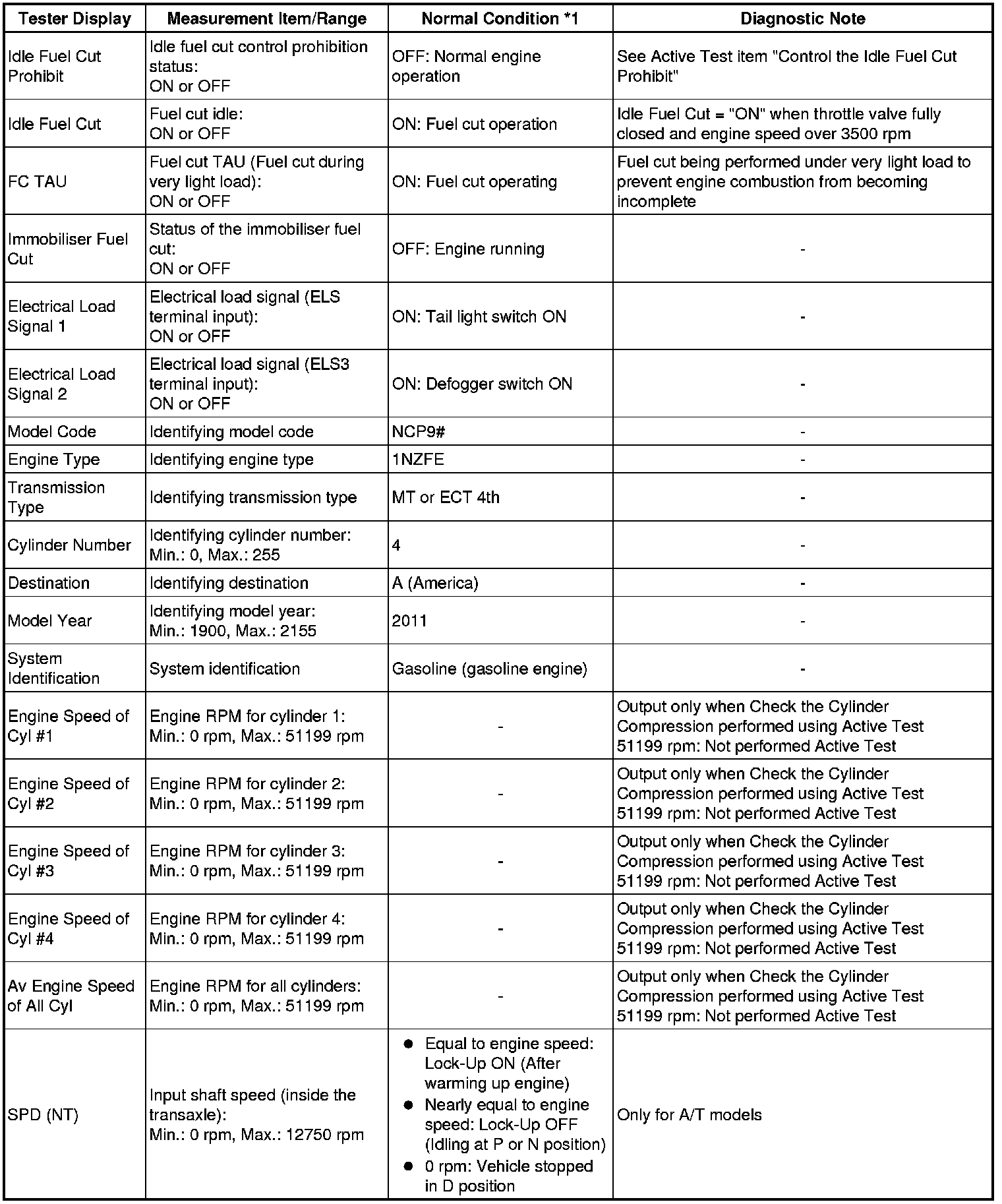 | Tester Display | Measurement Item/Range | Normal Condition *1 | Diagnostic Note |
|---|---|---|---|
| Idle Fuel Cut Prohibit | Idle fuel cut control prohibition status: ON or OFF | OFF: Normal engine operation | See Active Test item "Control the Idle Fuel Cut Prohibit" |
| Idle Fuel Cut | Fuel cut idle: ON or OFF | ON: Fuel cut operation | Idle Fuel Cut = "ON" when throttle valve fully closed and engine speed over 3500 rpm |
| FC TAU | Fuel cut TAU (Fuel cut during very light load): ON or OFF | ON: Fuel cut operating | Fuel cut being performed under very light load to prevent engine combustion from becoming incomplete |
| Immobiliser Fuel Cut | Status of the immobiliser fuel cut: ON or OFF | OFF: Engine running | - |
| Electrical Load Signal 1 | Electrical load signal (ELS terminal input): ON or OFF | ON: Tail light switch ON | - |
| Electrical Load Signal 2 | Electrical load signal (ELS3 terminal input): ON or OFF | ON: Defogger switch ON | - |
| Model Code | Identifying model code | NCP9# | - |
| Engine Type | Identifying engine type | 1NZFE | - |
| Transmission Type | Identifying transmission type | MT or ECT 4th | - |
| Cylinder Number | Identifying cylinder number: Min.: 0, Max.: 255 | 4 | - |
| Destination | Identifying destination | A (America) | - |
| Model Year | Identifying model year: Min.: 1900, Max.: 2155 | 2011 | - |
| System Identification | System identification | Gasoline (gasoline engine) | - |
| Engine Speed of Cyl #1 | Engine RPM for cylinder 1: Min.: 0 rpm, Max.: 51199 rpm | - | Output only when Check the Cylinder Compression performed using Active Test 51199 rpm: Not performed Active Test |
| Engine Speed of Cyl #2 | Engine RPM for cylinder 2: Min.: 0 rpm, Max.: 51199 rpm | - | Output only when Check the Cylinder Compression performed using Active Test 51199 rpm: Not performed Active Test |
| Engine Speed of Cyl #3 | Engine RPM for cylinder 3: Min.: 0 rpm, Max.: 51199 rpm | - | Output only when Check the Cylinder Compression performed using Active Test 51199 rpm: Not performed Active Test |
| Engine Speed of Cyl #4 | Engine RPM for cylinder 4: Min.: 0 rpm, Max.: 51199 rpm | - | Output only when Check the Cylinder Compression performed using Active Test 51199 rpm: Not performed Active Test |
| Av Engine Speed of All Cyl | Engine RPM for all cylinders: Min.: 0 rpm, Max.: 51199 rpm | - | Output only when Check the Cylinder Compression performed using Active Test 51199 rpm: Not performed Active Test |
| SPD (NT) | Input shaft speed (inside the transaxle): Min.: 0 rpm, Max.: 12750 rpm | ● Equal to engine speed: Lock-Up ON (After warming up engine) ● Nearly equal to engine speed: Lock-Up OFF (Idling at P or N position) ● 0 rpm: Vehicle stopped in D position | Only for A/T models |